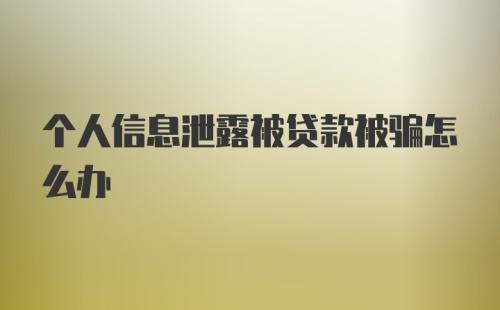 个人信息泄露被贷款被骗怎么办